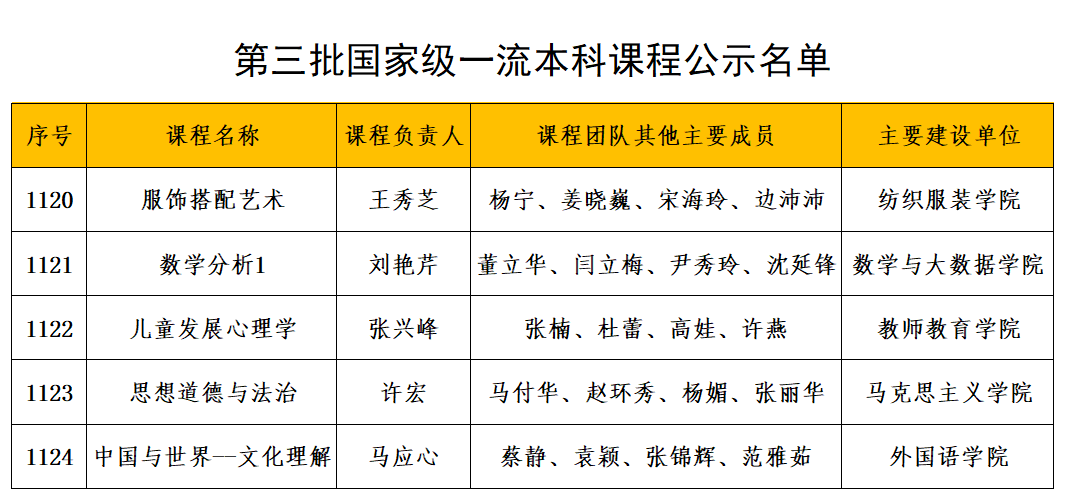 第三批国家级一流本科课程公示名单

| 序号 | 课程名称 | 课程负责人 | 课程团队其他主要成员 | 主要建设单位 |
|---|---|---|---|---|
| 1120 | 服饰搭配艺术 | 王秀芝 | 杨宁、姜晓巍、宋海玲、边沛沛 | 纺织服装学院 |
| 1121 | 数学分析1 | 刘艳芹 | 董立华、闫立梅、尹秀玲、沈延锋 | 数学与大数据学院 |
| 1122 | 儿童发展心理学 | 张兴峰 | 张楠、杜蕾、高娃、许燕 | 教师教育学院 |
| 1123 | 思想道德与法治 | 许宏 | 马付华、赵环秀、杨媚、张丽华 | 马克思主义学院 |
| 1124 | 中国与世界—文化理解 | 马应心 | 蔡静、袁颖、张锦辉、范雅茹 | 外国语学院 |